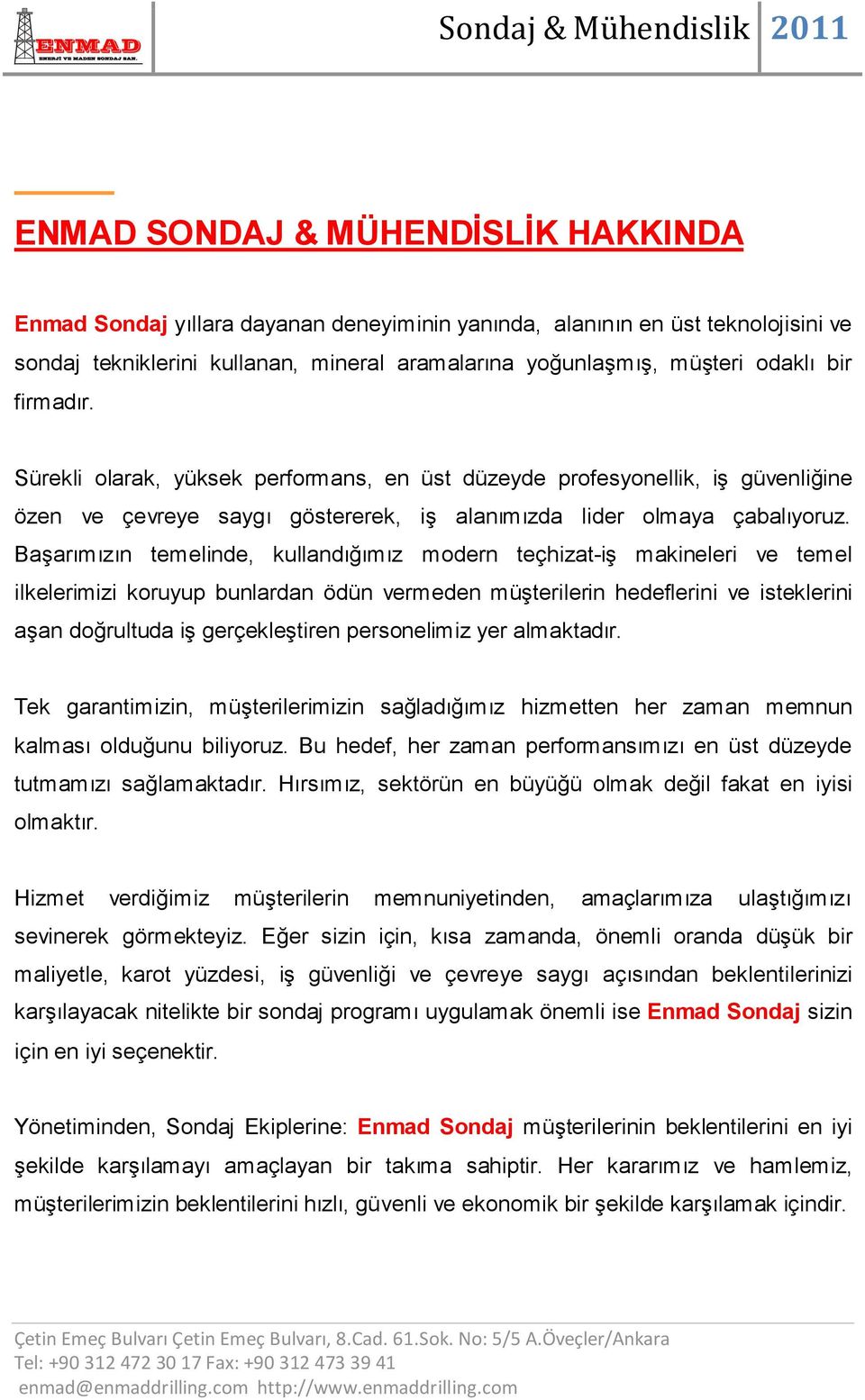 ENMAD
ENERJİ VE MADEN SONDAJ SAN.

Sondaj & Mühendislik 2011

ENMAD SONDAJ & MÜHENDİSLİK HAKKINDA

Enmad Sondaj yıllara dayanan deneyiminin yanında, alanının en üst teknolojisini ve sondaj tekniklerini kullanan, mineral aramalarına yoğunlaşmış, müşteri odaklı bir firmadır.

Sürekli olarak, yüksek performans, en üst düzeyde profesyonellik, iş güvenliğine özen ve çevreye saygı göstererek, iş alanımızda lider olmaya çabalıyoruz. Başarımızın temelinde, kullandığımız modern teçhizat-iş makineleri ve temel ilkelerimizi koruyup bunlardan ödün vermeden müşterilerin hedeflerini ve isteklerini aşan doğrultuda iş gerçekleştiren personelimiz yer almaktadır.

Tek garantimizin, müşterilerimizin sağladığımız hizmetten her zaman memnun kalması olduğunu biliyoruz. Bu hedef, her zaman performansımızı en üst düzeyde tutmamızı sağlamaktadır. Hırsımız, sektörün en büyüğü olmak değil fakat en iyisi olmaktır.

Hizmet verdiğimiz müşterilerin memnuniyetinden, amaçlarımıza ulaştığımızı sevinerek görmekteyiz. Eğer sizin için, kısa zamanda, önemli oranda düşük bir maliyetle, karot yüzdesi, iş güvenliği ve çevreye saygı açısından beklentilerinizi karşılayacak nitelikte bir sondaj programı uygulamak önemli ise Enmad Sondaj sizin için en iyi seçenektir.

Yönetiminden, Sondaj Ekiplerine: Enmad Sondaj müşterilerinin beklentilerini en iyi şekilde karşılamayı amaçlayan bir takıma sahiptir. Her kararımız ve hamlemiz, müşterilerimizin beklentilerini hızlı, güvenli ve ekonomik bir şekilde karşılamak içindir.

Çetin Emeç Bulvarı Çetin Emeç Bulvarı, 8.Cad. 61.Sok. No: 5/5 A.Öveçler/Ankara
Tel: +90 312 472 30 17 Fax: +90 312 473 39 41
enmad@enmaddrilling.com http://www.enmaddrilling.com